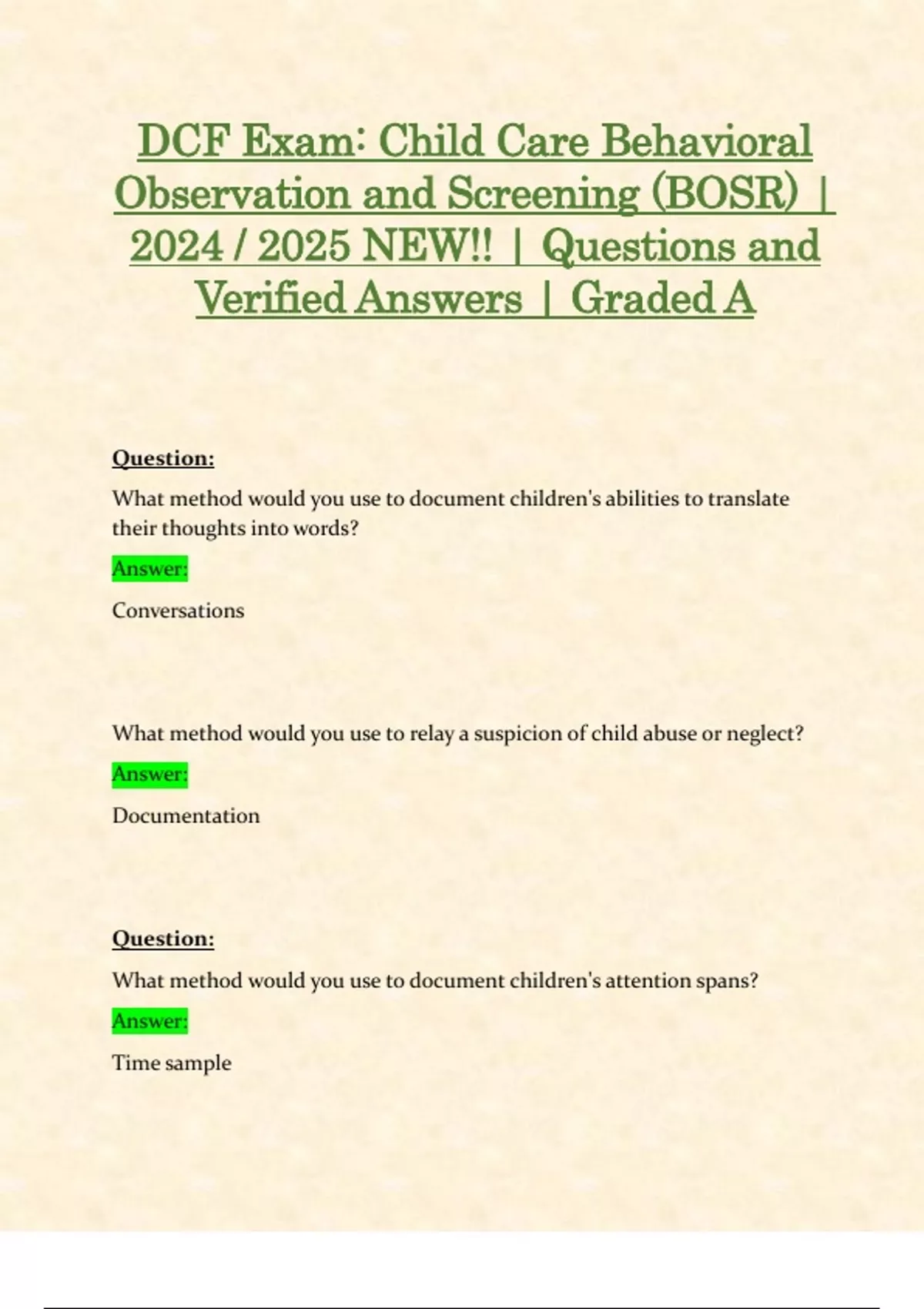 DCF Exam: Child Care Behavioral Observation and Screening (BOSR) | 2024 / 2025 NEW!! | Questions and Verified Answers | Graded A

Question:

What method would you use to document children's abilities to translate their thoughts into words?

Answer:

Conversations

What method would you use to relay a suspicion of child abuse or neglect?

Answer:

Documentation

Question:

What method would you use to document children's attention spans?

Answer:

Time sample